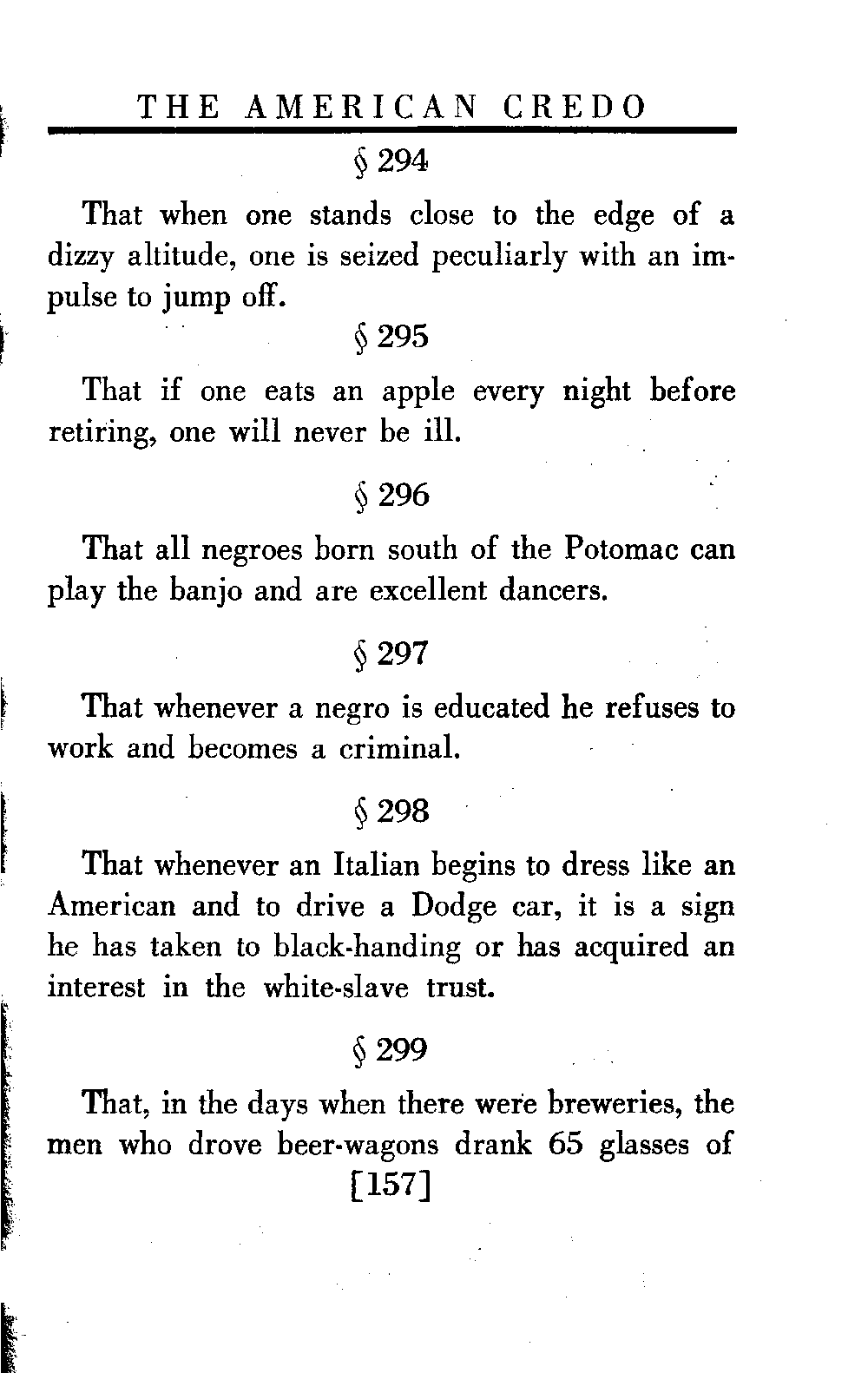 THE AMERICAN CREDO

§ 294

That when one stands close to the edge of a dizzy altitude, one is seized peculiarly with an impulse to jump off.

§ 295

That if one eats an apple every night before retiring, one will never be ill.

§ 296

That all negroes born south of the Potomac can play the banjo and are excellent dancers.

§ 297

That whenever a negro is educated he refuses to work and becomes a criminal.

§ 298

That whenever an Italian begins to dress like an American and to drive a Dodge car, it is a sign he has taken to black-handing or has acquired an interest in the white-slave trust.

§ 299

That, in the days when there were breweries, the men who drove beer-wagons drank 65 glasses of

[157]